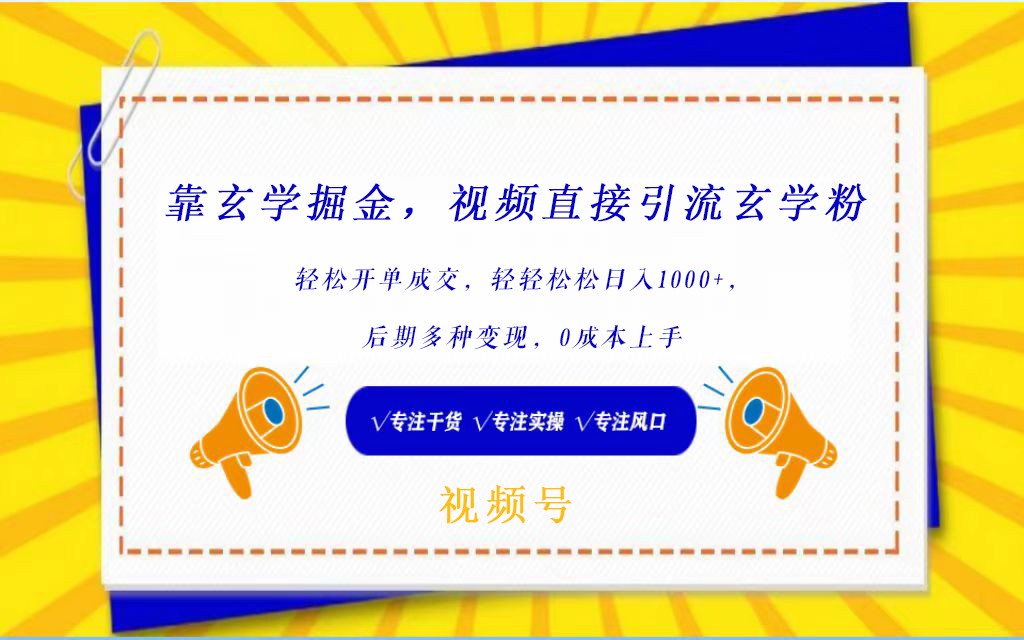 靠玄学掘金，视频直接引流玄学粉

轻松开单成交，轻轻松松日入1000+，

后期多种变现，0成本上手

√专注干货 √专注实操 √专注风口

视频号